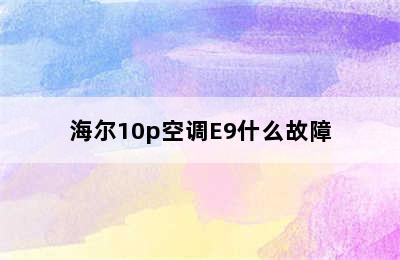 海尔10p空调E9什么故障